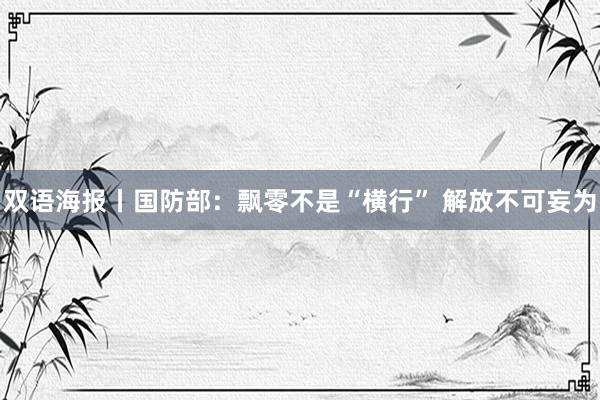 双语海报丨国防部：飘零不是“横行” 解放不可妄为